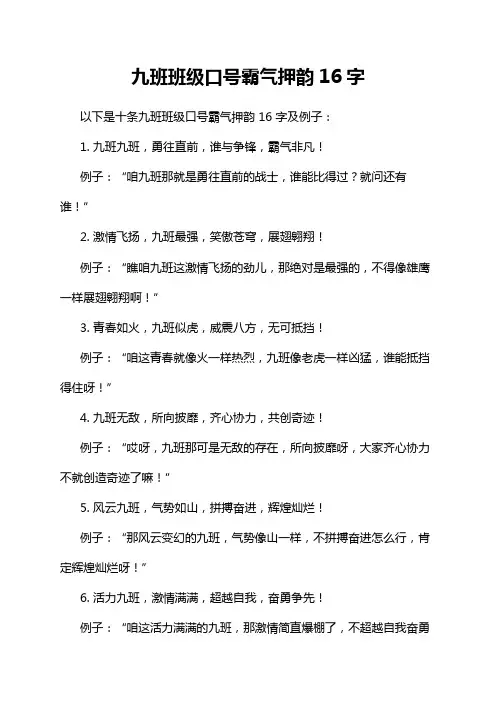 九班班级口号霸气押韵 16 字

以下是十条九班班级口号霸气押韵 16 字及例子：

1. 九班九班，勇往直前，谁与争锋，霸气非凡！

例子：“咱九班那就是勇往直前的战士，谁能比得过？就问还有谁！”

2. 激情飞扬，九班最强，笑傲苍穹，展翅翱翔！

例子：“瞧咱九班这激情飞扬的劲儿，那绝对是最强的，不得像雄鹰一样展翅翱翔啊！”

3. 青春如火，九班似虎，威震八方，无可抵挡！

例子：“咱这青春就像火一样热烈，九班像老虎一样凶猛，谁能抵挡得住呀！”

4. 九班无敌，所向披靡，齐心协力，共创奇迹！

例子：“哎呀，九班那可是无敌的存在，所向披靡呀，大家齐心协力不就创造奇迹了嘛！”

5. 风云九班，气势如山，拼搏奋进，辉煌灿烂！

例子：“那风云变幻的九班，气势像山一样，不拼搏奋进怎么行，肯定辉煌灿烂呀！”

6. 活力九班，激情满满，超越自我，奋勇争先！

例子：“咱这活力满满的九班，那激情简直爆棚了，不超越自我奋勇